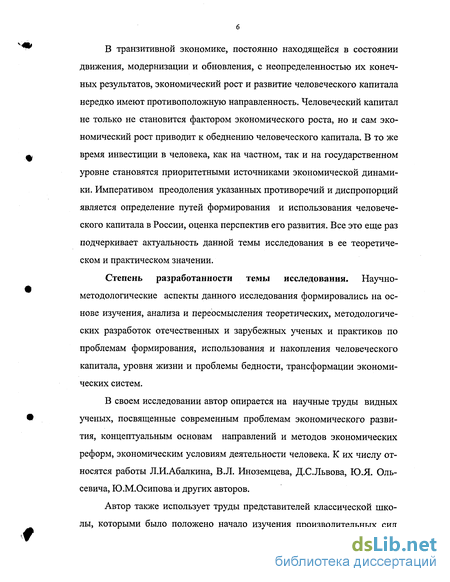 6

В транзитивной экономике, постоянно находящейся в состоянии движения, модернизации и обновления, с неопределенностью их конечных результатов, экономический рост и развитие человеческого капитала нередко имеют противоположную направленность. Человеческий капитал не только не становится фактором экономического роста, но и сам экономический рост приводит к обеднению человеческого капитала. В то же время инвестиции в человека, как на частном, так и на государственном уровне становятся приоритетными источниками экономической динамики. Императивом преодоления указанных противоречий и диспропорций является определение путей формирования и использования человеческого капитала в России, оценка перспектив его развития. Все это еще раз подчеркивает актуальность данной темы исследования в ее теоретическом и практическом значении.

Степень разработанности темы исследования. Научно-методологические аспекты данного исследования формировались на основе изучения, анализа и переосмысления теоретических, методологических разработок отечественных и зарубежных ученых и практиков по проблемам формирования, использования и накопления человеческого капитала, уровня жизни и проблемы бедности, трансформации экономических систем.

В своем исследовании автор опирается на научные труды видных ученых, посвященные современным проблемам экономического развития, концептуальным основам направлений и методов экономических реформ, экономическим условиям деятельности человека. К их числу относятся работы Л.И.Абалкина, В.Л. Иноземцева, Д.С.Львова, Ю.Я. Ольсевича, Ю.М.Осипова и других авторов.

Автор также использует труды представителей классической школы, которыми было положено начало изучения производительных сил

dsLib.net
библиотека диссертаций